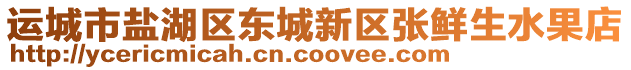 运城市盐湖区东城新区张鲜生水果店
http://ycericmicah.cn.coovee.com